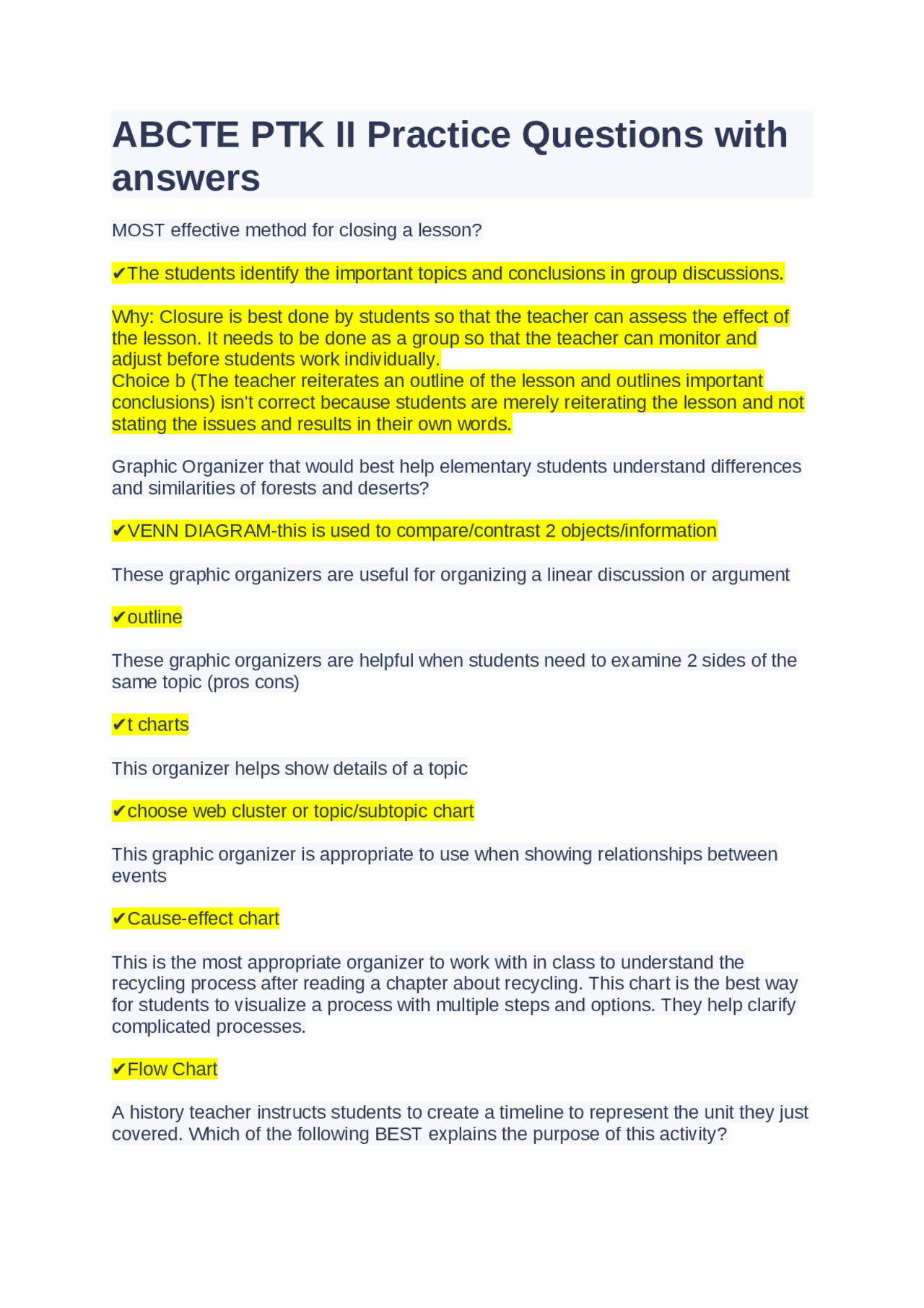 ABCTE PTK II Practice Questions with answers

MOST effective method for closing a lesson?

✔The students identify the important topics and conclusions in group discussions.

Why: Closure is best done by students so that the teacher can assess the effect of the lesson. It needs to be done as a group so that the teacher can monitor and adjust before students work individually.
Choice b (The teacher reiterates an outline of the lesson and outlines important conclusions) isn't correct because students are merely reiterating the lesson and not stating the issues and results in their own words.

Graphic Organizer that would best help elementary students understand differences and similarities of forests and deserts?

✔VENN DIAGRAM-this is used to compare/contrast 2 objects/information

These graphic organizers are useful for organizing a linear discussion or argument

✔outline

These graphic organizers are helpful when students need to examine 2 sides of the same topic (pros cons)

✔t charts

This organizer helps show details of a topic

✔choose web cluster or topic/subtopic chart

This graphic organizer is appropriate to use when showing relationships between events

✔Cause-effect chart

This is the most appropriate organizer to work with in class to understand the recycling process after reading a chapter about recycling. This chart is the best way for students to visualize a process with multiple steps and options. They help clarify complicated processes.

✔Flow Chart

A history teacher instructs students to create a timeline to represent the unit they just covered. Which of the following BEST explains the purpose of this activity?